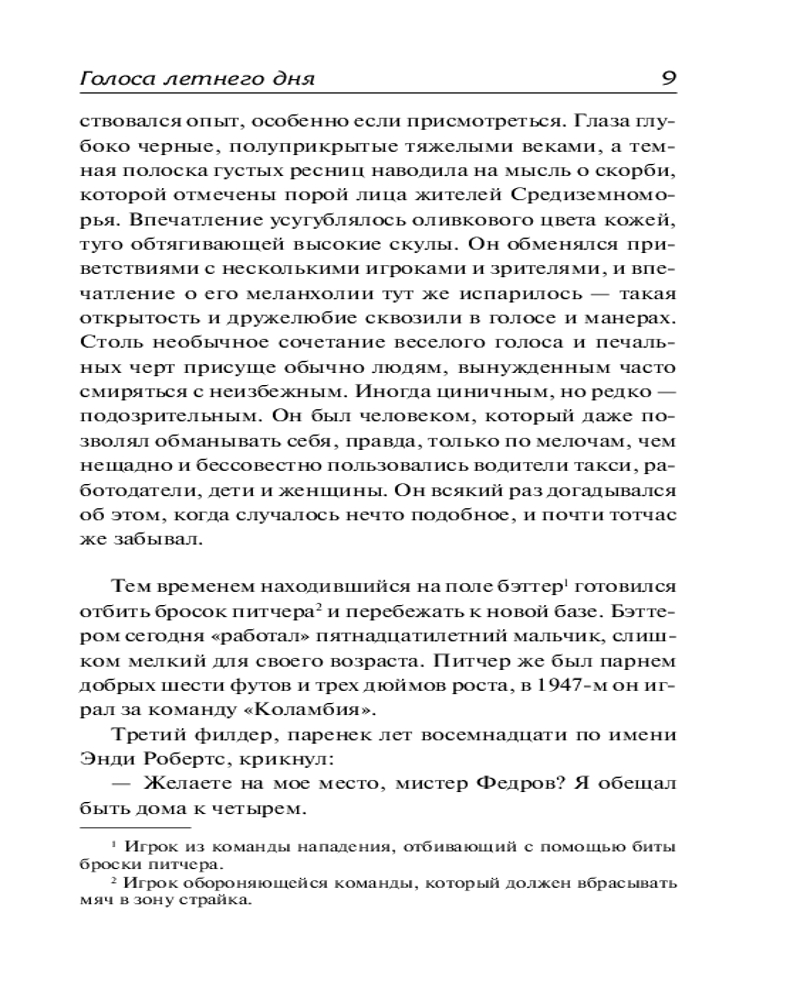 Голоса летнего дня 9

ствовался опыт, особенно если присмотреться. Глаза глубоко черные, полуприкрытые тяжелыми веками, а темная полоска густых ресниц наводила на мысль о скорби, которой отмечены порой лица жителей Средиземноморья. Впечатление усугублялось оливкового цвета кожей, туго обтягивающей высокие скулы. Он обменялся приветствиями с несколькими игроками и зрителями, и впечатление о его меланхолии тут же испарилось — такая открытость и дружелюбие сквозили в голосе и манерах. Столь необычное сочетание веселого голоса и печальных черт присуще обычно людям, вынужденным часто смиряться с неизбежным. Иногда циничным, но редко — подозрительным. Он был человеком, который даже позволял обманывать себя, правда, только по мелочам, чем нещадно и бессовестно пользовались водители такси, работодатели, дети и женщины. Он всякий раз догадывался об этом, когда случалось нечто подобное, и почти тотчас же забывал.

Тем временем находившийся на поле бэттер$^1$ готовился отбить бросок питчера$^2$ и перебежать к новой базе. Бэттером сегодня «работал» пятнадцатилетний мальчик, слишком мелкий для своего возраста. Питчер же был парнем добрых шести футов и трех дюймов роста, в 1947-м он играл за команду «Коламбия».

Третий филдер, паренек лет восемнадцати по имени Энди Робертс, крикнул:

— Желаете на мое место, мистер Федров? Я обещал быть дома к четырем.

$^1$ Игрок из команды нападения, отбивающий с помощью биты броски питчера.

$^2$ Игрок обороняющейся команды, который должен вбрасывать мяч в зону страйка.